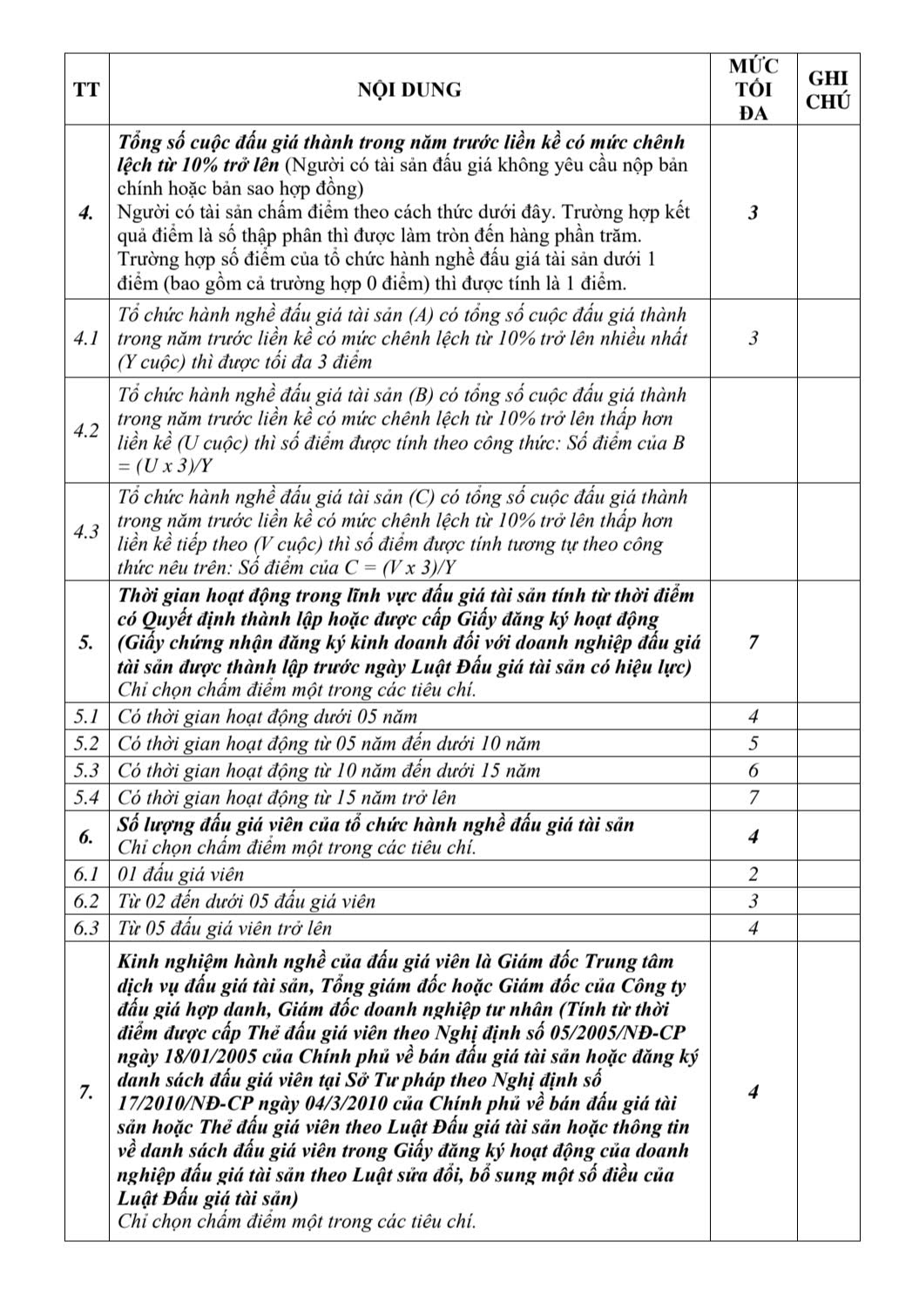 | TT | NỘI DUNG | MỨC TỐI ĐA | GHI CHÚ |
|---|---|---|---|
| 4. | Tổng số cuộc đấu giá thành trong năm trước liền kề có mức chênh lệch từ 10% trở lên (Người có tài sản đấu giá không yêu cầu nộp bản chính hoặc bản sao hợp đồng) Người có tài sản chấm điểm theo cách thức dưới đây. Trường hợp kết quả điểm là số thập phân thì được làm tròn đến hàng phần trăm. Trường hợp số điểm của tổ chức hành nghề đấu giá tài sản dưới 1 điểm (bao gồm cả trường hợp 0 điểm) thì được tính là 1 điểm. | 3 | |
| 4.1 | Tổ chức hành nghề đấu giá tài sản (A) có tổng số cuộc đấu giá thành trong năm trước liền kề có mức chênh lệch từ 10% trở lên nhiều nhất (Y cuộc) thì được tối đa 3 điểm | 3 | |
| 4.2 | Tổ chức hành nghề đấu giá tài sản (B) có tổng số cuộc đấu giá thành trong năm trước liền kề có mức chênh lệch từ 10% trở lên thấp hơn liền kề (U cuộc) thì số điểm được tính theo công thức: Số điểm của B = (U x 3)/Y | | |
| 4.3 | Tổ chức hành nghề đấu giá tài sản (C) có tổng số cuộc đấu giá thành trong năm trước liền kề có mức chênh lệch từ 10% trở lên thấp hơn liền kề tiếp theo (V cuộc) thì số điểm được tính tương tự theo công thức nêu trên: Số điểm của C = (V x 3)/Y | | |
| 5. | Thời gian hoạt động trong lĩnh vực đấu giá tài sản tính từ thời điểm có Quyết định thành lập hoặc được cấp Giấy đăng ký hoạt động (Giấy chứng nhận đăng ký kinh doanh đối với doanh nghiệp đấu giá tài sản được thành lập trước ngày Luật Đấu giá tài sản có hiệu lực) Chỉ chọn chấm điểm một trong các tiêu chí. | 7 | |
| 5.1 | Có thời gian hoạt động dưới 05 năm | 4 | |
| 5.2 | Có thời gian hoạt động từ 05 năm đến dưới 10 năm | 5 | |
| 5.3 | Có thời gian hoạt động từ 10 năm đến dưới 15 năm | 6 | |
| 5.4 | Có thời gian hoạt động từ 15 năm trở lên | 7 | |
| 6. | Số lượng đấu giá viên của tổ chức hành nghề đấu giá tài sản Chỉ chọn chấm điểm một trong các tiêu chí. | 4 | |
| 6.1 | 01 đấu giá viên | 2 | |
| 6.2 | Từ 02 đến dưới 05 đấu giá viên | 3 | |
| 6.3 | Từ 05 đấu giá viên trở lên | 4 | |
| 7. | Kinh nghiệm hành nghề của đấu giá viên là Giám đốc Trung tâm dịch vụ đấu giá tài sản, Tổng giám đốc hoặc Giám đốc của Công ty đấu giá hợp danh, Giám đốc doanh nghiệp tư nhân (Tính từ thời điểm được cấp Thẻ đấu giá viên theo Nghị định số 05/2005/NĐ-CP ngày 18/01/2005 của Chính phủ về bán đấu giá tài sản hoặc đăng ký danh sách đấu giá viên tại Sở Tư pháp theo Nghị định số 17/2010/NĐ-CP ngày 04/3/2010 của Chính phủ về bán đấu giá tài sản hoặc Thẻ đấu giá viên theo Luật Đấu giá tài sản hoặc thông tin về danh sách đấu giá viên trong Giấy đăng ký hoạt động của doanh nghiệp đấu giá tài sản theo Luật sửa đổi, bổ sung một số điều của Luật Đấu giá tài sản) Chỉ chọn chấm điểm một trong các tiêu chí. | 4 | |